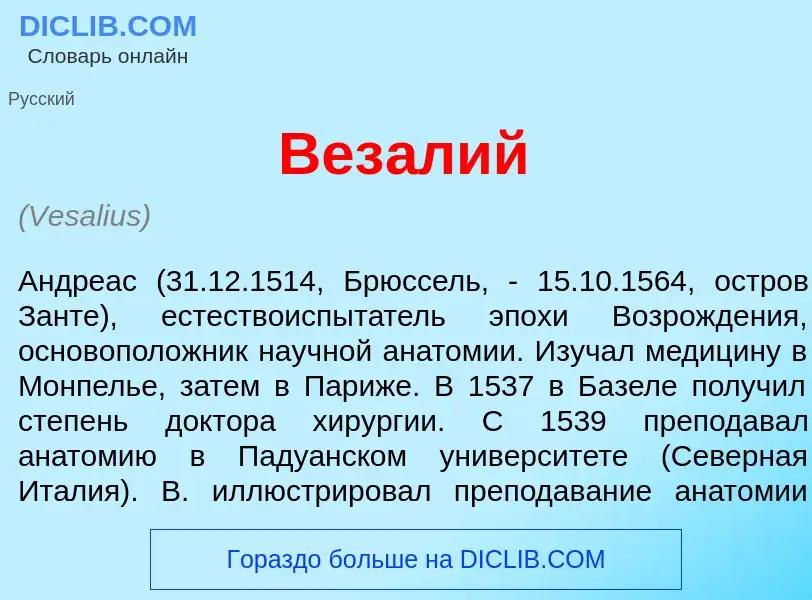 DICLIB.COM
Словарь онлайн

Русский

Везалий

(Vesalius)

Андреас (31.12.1514, Брюссель, - 15.10.1564, остров Занте), естествоиспытатель эпохи Возрождения, основоположник научной анатомии. Изучал медицину в Монпелье, затем в Париже. В 1537 в Базеле получил степень доктора хирургии. С 1539 преподавал анатомию в Падуанском университете (Северная Италия). В. иллюстрировал преподавание анатомии

Гораздо больше на DICLIB.COM